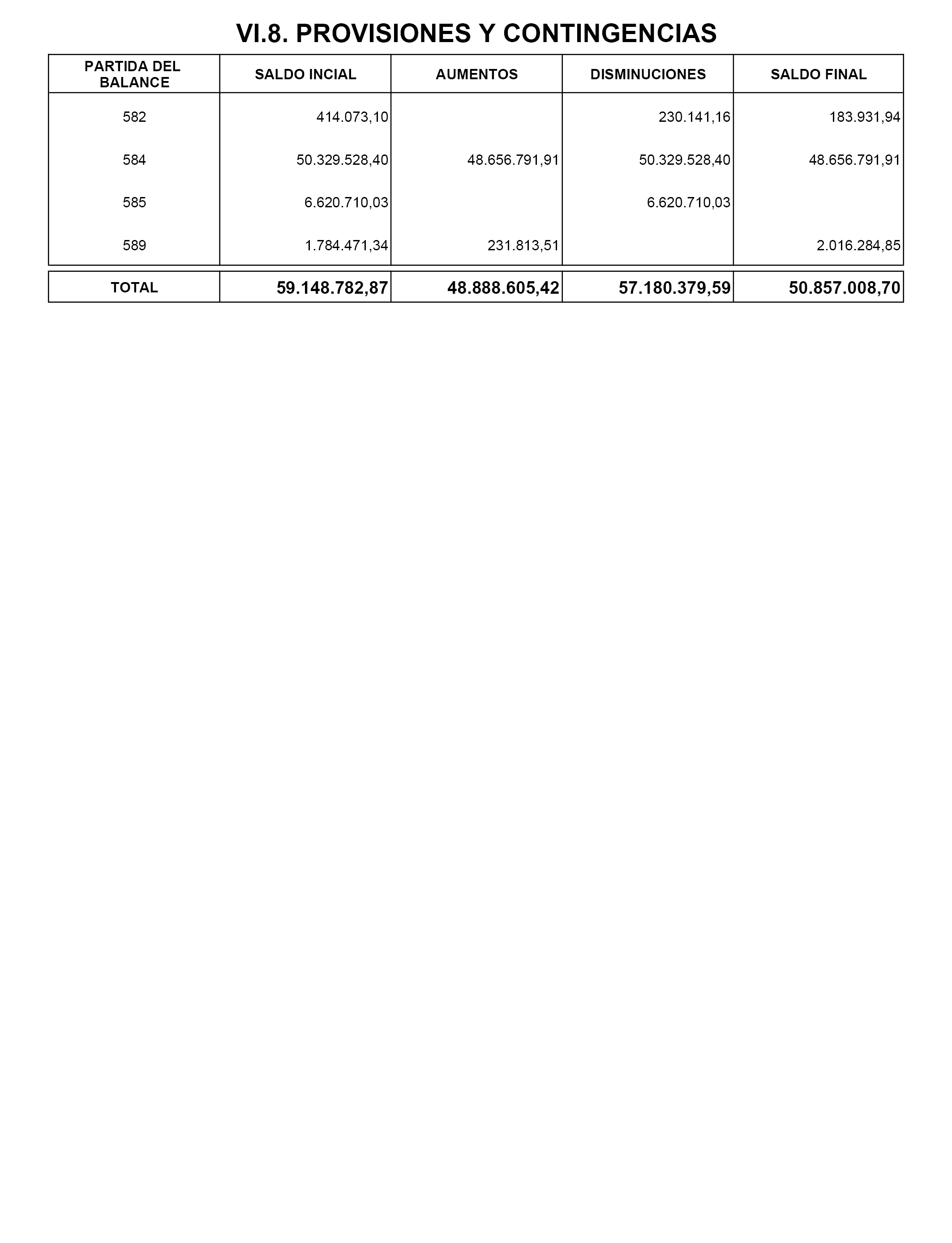 VI.8. PROVISIONES Y CONTINGENCIAS

| PARTIDA DEL BALANCE | SALDO INCIAL | AUMENTOS | DISMINUCIONES | SALDO FINAL |
|---|---|---|---|---|
| 582 | 414.073,10 | | 230.141,16 | 183.931,94 |
| 584 | 50.329.528,40 | 48.656.791,91 | 50.329.528,40 | 48.656.791,91 |
| 585 | 6.620.710,03 | | 6.620.710,03 | |
| 589 | 1.784.471,34 | 231.813,51 | | 2.016.284,85 |
| TOTAL | 59.148.782,87 | 48.888.605,42 | 57.180.379,59 | 50.857.008,70 |